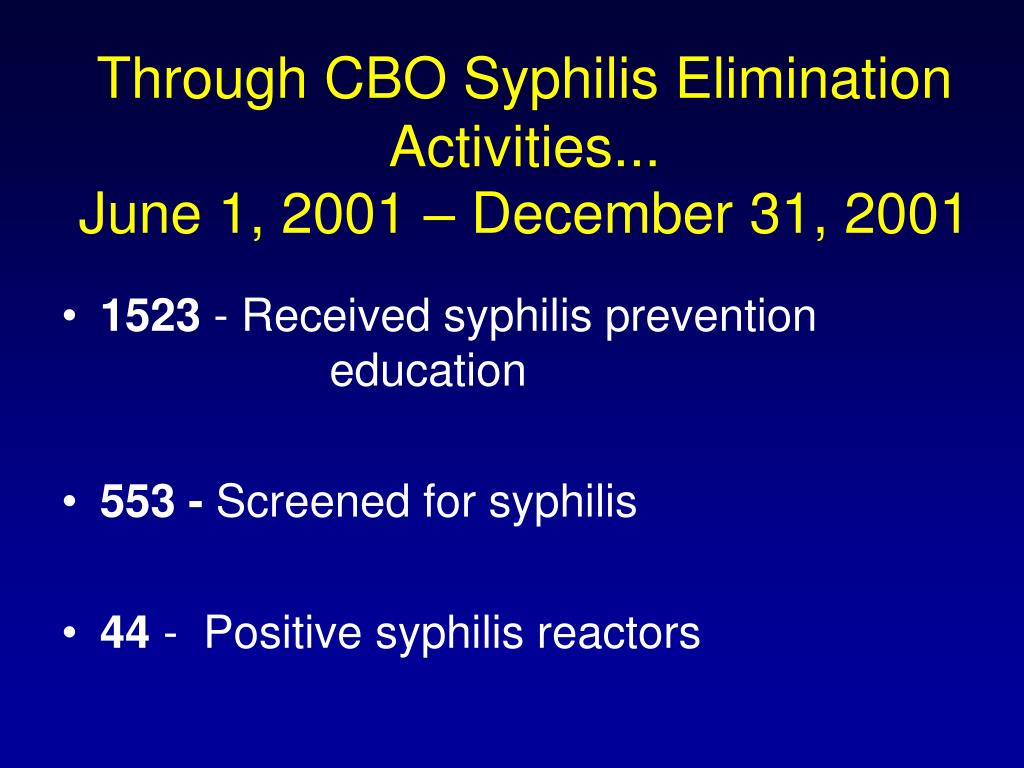 Through CBO Syphilis Elimination Activities...
June 1, 2001 – December 31, 2001

• 1523 - Received syphilis prevention education

• 553 - Screened for syphilis

• 44 - Positive syphilis reactors